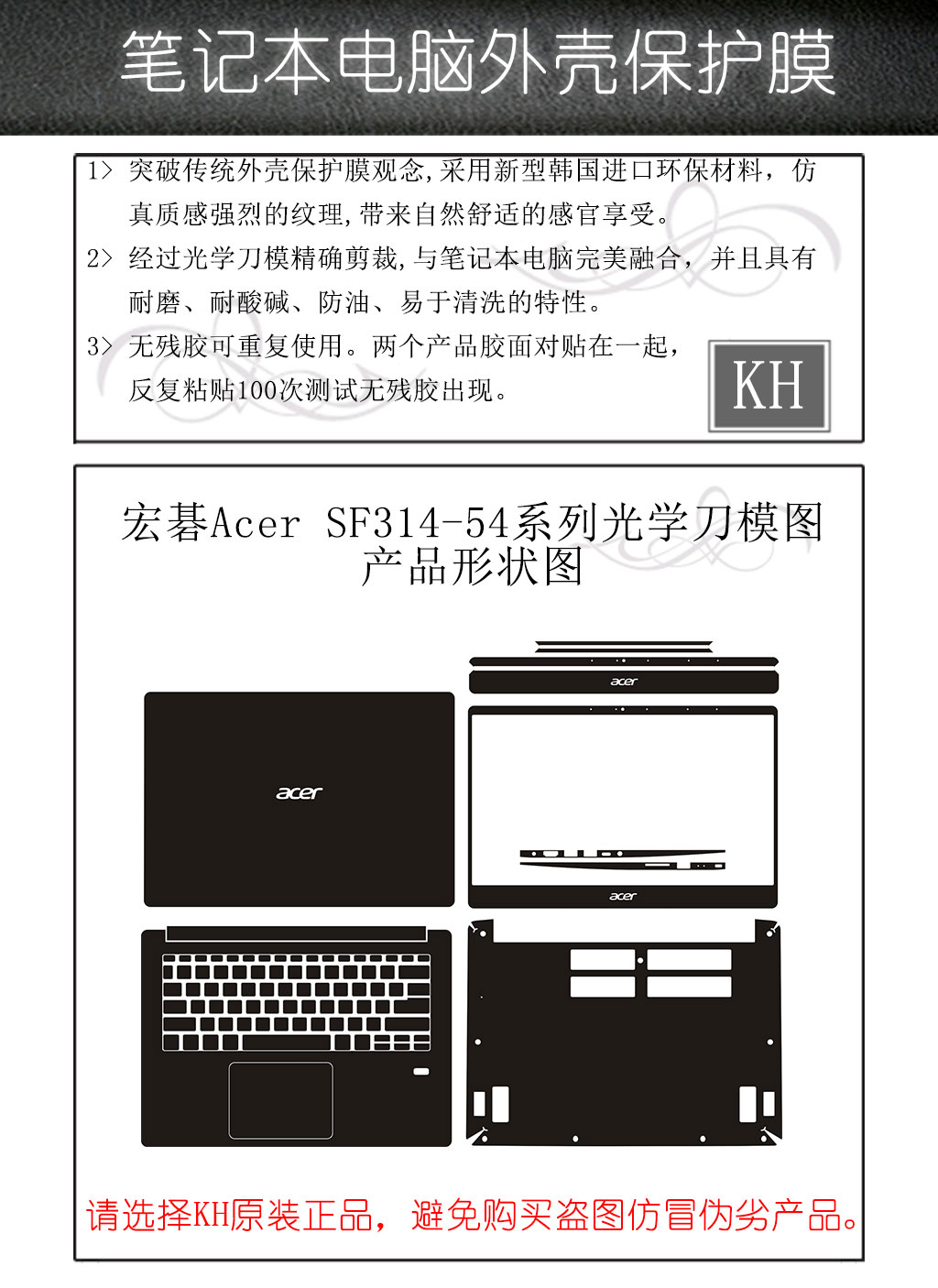 笔记本电脑外壳保护膜

1> 突破传统外壳保护膜观念,采用新型韩国进口环保材料，仿真质感强烈的纹理,带来自然舒适的感官享受。

2> 经过光学刀模精确剪裁,与笔记本电脑完美融合，并且具有耐磨、耐酸碱、防油、易于清洗的特性。

3> 无残胶可重复使用。两个产品胶面对贴在一起，反复粘贴100次测试无残胶出现。

KH

宏碁Acer SF314-54系列光学刀模图
产品形状图

acer

acer

acer

acer

请选择KH原装正品，避免购买盗图仿冒伪劣产品。